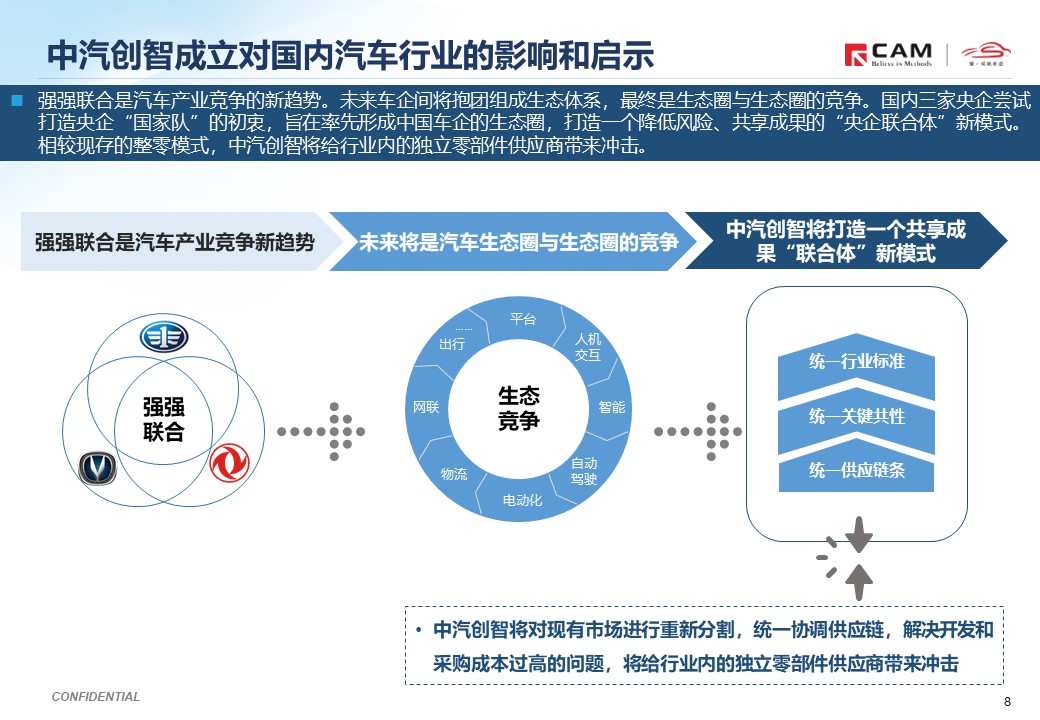 中汽创智成立对国内汽车行业的影响和启示

CAM
Believe in Methods

强强联合是汽车产业竞争的新趋势。未来车企间将抱团组成生态体系，最终是生态圈与生态圈的竞争。国内三家央企尝试打造央企“国家队”的初衷，旨在率先形成中国车企的生态圈，打造一个降低风险、共享成果的“央企联合体”新模式。相较现存的整零模式，中汽创智将给行业内的独立零部件供应商带来冲击。

强强联合是汽车产业竞争新趋势

未来将是汽车生态圈与生态圈的竞争

中汽创智将打造一个共享成果“联合体”新模式

强强联合

生态竞争

平台

人机交互

智能

自动驾驶

电动化

物流

网联

出行

……

统一行业标准

统一关键共性

统一供应链条

• 中汽创智将对现有市场进行重新分割，统一协调供应链，解决开发和采购成本过高的问题，将给行业内的独立零部件供应商带来冲击

CONFIDENTIAL

8